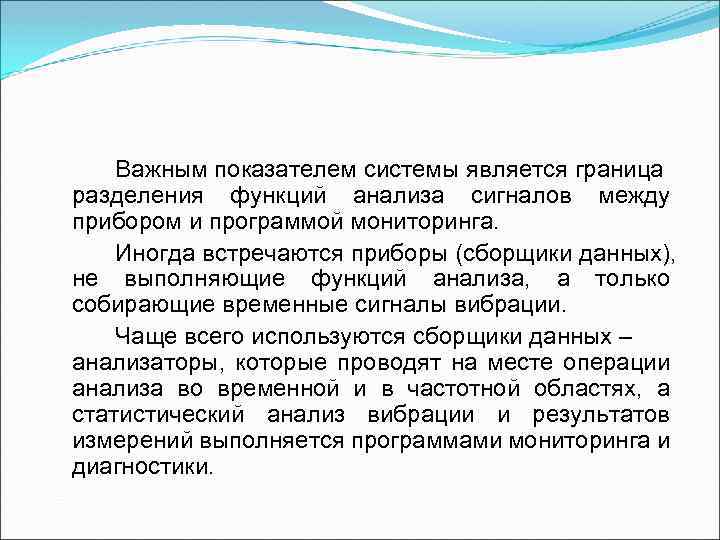 Важным показателем системы является граница разделения функций анализа сигналов между прибором и программой мониторинга.

Иногда встречаются приборы (сборщики данных), не выполняющие функций анализа, а только собирающие временные сигналы вибрации.

Чаще всего используются сборщики данных – анализаторы, которые проводят на месте операции анализа во временной и в частотной областях, а статистический анализ вибрации и результатов измерений выполняется программами мониторинга и диагностики.